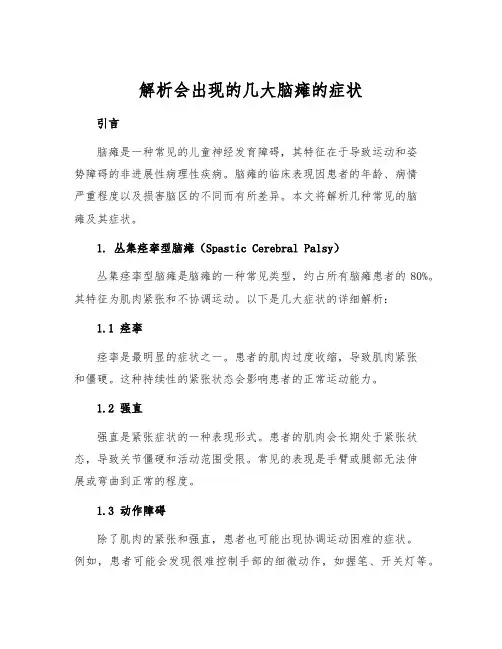 解析会出现的几大脑瘫的症状

引言

脑瘫是一种常见的儿童神经发育障碍，其特征在于导致运动和姿势障碍的非进展性病理性疾病。脑瘫的临床表现因患者的年龄、病情严重程度以及损害脑区的不同而有所差异。本文将解析几种常见的脑瘫及其症状。

1. 丛集痉挛型脑瘫（Spastic Cerebral Palsy）

丛集痉挛型脑瘫是脑瘫的一种常见类型，约占所有脑瘫患者的 80%。其特征为肌肉紧张和不协调运动。以下是几大症状的详细解析：

1.1 痉挛

痉挛是最明显的症状之一。患者的肌肉过度收缩，导致肌肉紧张和僵硬。这种持续性的紧张状态会影响患者的正常运动能力。

1.2 强直

强直是紧张症状的一种表现形式。患者的肌肉会长期处于紧张状态，导致关节僵硬和活动范围受限。常见的表现是手臂或腿部无法伸展或弯曲到正常的程度。

1.3 动作障碍

除了肌肉的紧张和强直，患者也可能出现协调运动困难的症状。例如，患者可能会发现很难控制手部的细微动作，如握笔、开关灯等。